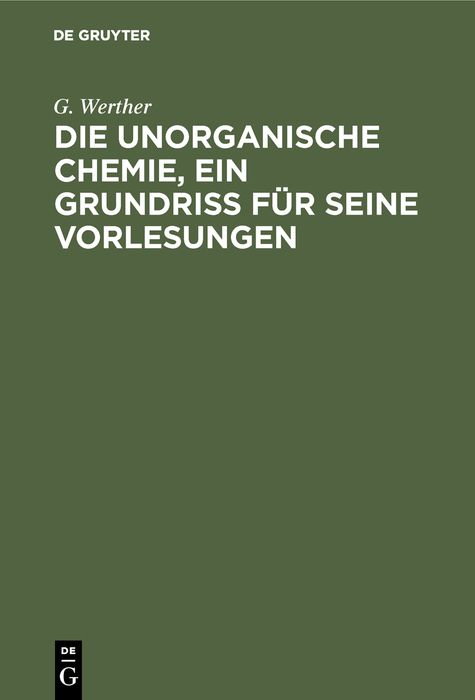 DE GRUYTER

G. Werther

DIE UNORGANISCHE CHEMIE, EIN GRUNDRISS FÜR SEINE VORLESUNGEN

DE
G